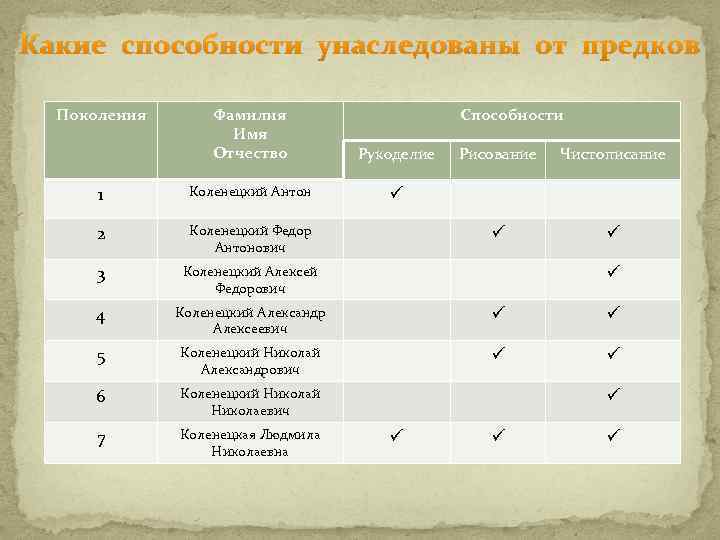 Какие способности унаследованы от предков

| Поколения | Фамилия Имя Отчество | Способности | | |
|---|---|---|---|---|
| | | Рукоделие | Рисование | Чистописание |
| 1 | Коленецкий Антон | ✓ | | |
| 2 | Коленецкий Федор Антонович | | ✓ | ✓ |
| 3 | Коленецкий Алексей Федорович | | | ✓ |
| 4 | Коленецкий Александр Алексеевич | | ✓ | ✓ |
| 5 | Коленецкий Николай Александрович | | ✓ | ✓ |
| 6 | Коленецкий Николай Николаевич | | | ✓ |
| 7 | Коленецкая Людмила Николаевна | ✓ | ✓ | ✓ |